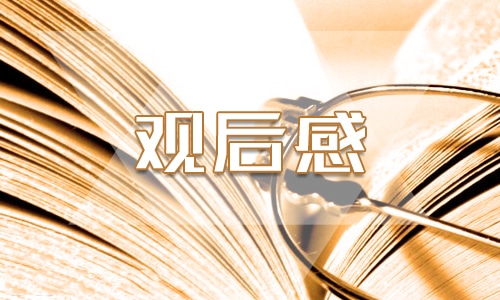 观后感